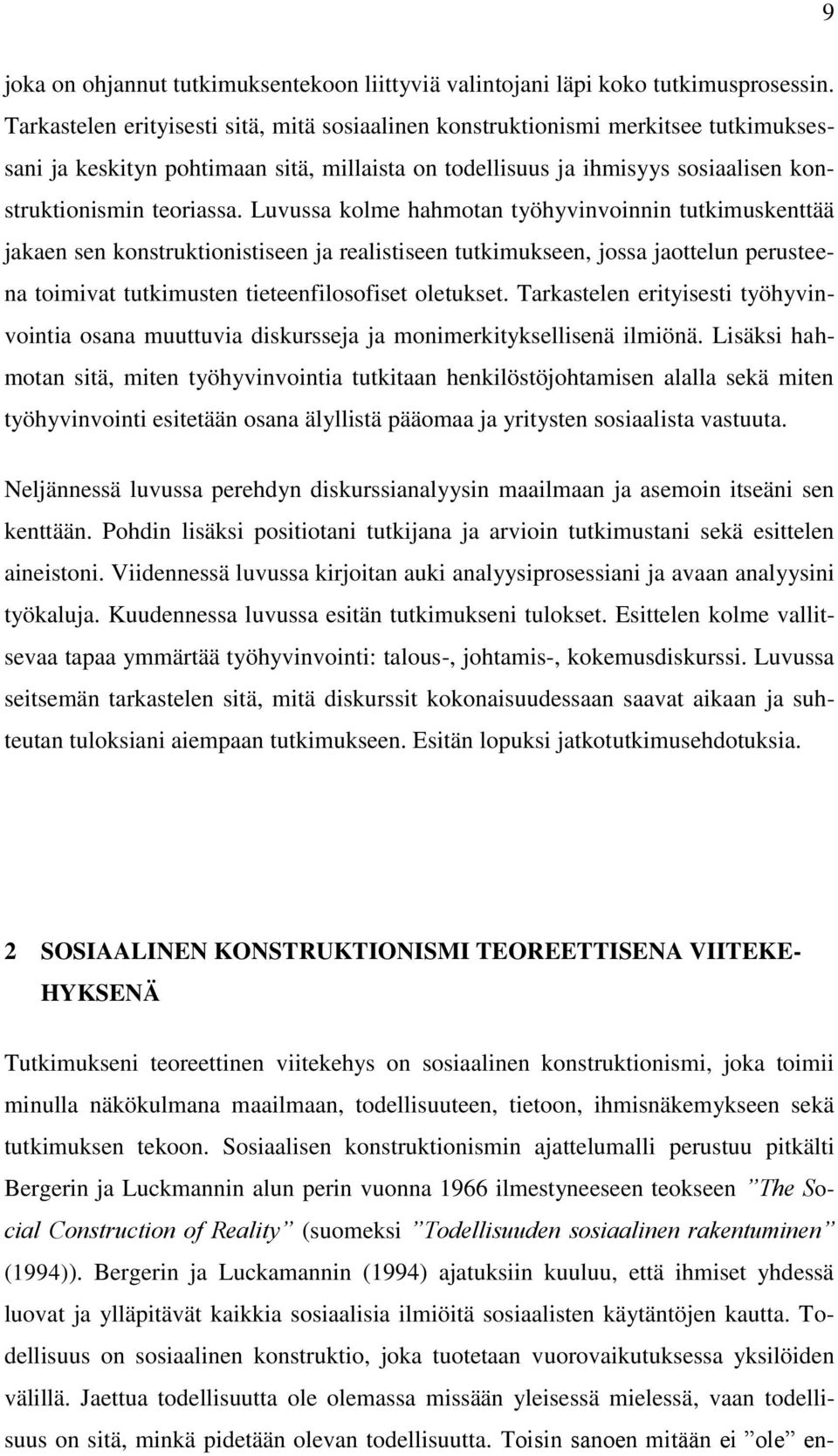 9

joka on ohjannut tutkimuksentekoon liittyviä valintojani läpi koko tutkimusprosessin. Tarkastelen erityisesti sitä, mitä sosiaalinen konstruktionismi merkitsee tutkimuksessani ja keskityn pohtimaan sitä, millaista on todellisuus ja ihmisyys sosiaalisen konstruktionismin teoriassa. Luvussa kolme hahmotan työhyvinvoinnin tutkimuskenttää jakaen sen konstruktionistiseen ja realistiseen tutkimukseen, jossa jaottelun perusteena toimivat tutkimusten tieteenfilosofiset oletukset. Tarkastelen erityisesti työhyvinvointia osana muuttuvia diskursseja ja monimerkityksellisenä ilmiönä. Lisäksi hahmotan sitä, miten työhyvinvointia tutkitaan henkilöstöjohtamisen alalla sekä miten työhyvinvointi esitetään osana älyllistä pääomaa ja yritysten sosiaalista vastuuta.

Neljännessä luvussa perehdyn diskurssianalyysin maailmaan ja asemoin itseäni sen kenttään. Pohdin lisäksi positiotani tutkijana ja arvioin tutkimustani sekä esittelen aineistoni. Viidennessä luvussa kirjoitan auki analyysiprosessiani ja avaan analyysini työkaluja. Kuudennessa luvussa esitän tutkimukseni tulokset. Esittelen kolme vallitsevaa tapaa ymmärtää työhyvinvointi: talous-, johtamis-, kokemusdiskurssi. Luvussa seitsemän tarkastelen sitä, mitä diskurssit kokonaisuudessaan saavat aikaan ja suhteutan tuloksiani aiempaan tutkimukseen. Esitän lopuksi jatkotutkimusehdotuksia.

2 SOSIAALINEN KONSTRUKTIONISMI TEOREETTISENA VIITEKEHYKSENÄ

Tutkimukseni teoreettinen viitekehys on sosiaalinen konstruktionismi, joka toimii minulla näkökulmana maailmaan, todellisuuteen, tietoon, ihmisnäkemykseen sekä tutkimuksen tekoon. Sosiaalisen konstruktionismin ajattelumalli perustuu pitkälti Bergerin ja Luckmannin alun perin vuonna 1966 ilmestyneeseen teokseen ”The Social Construction of Reality” (suomeksi ”Todellisuuden sosiaalinen rakentuminen” (1994)). Bergerin ja Luckamannin (1994) ajatuksiin kuuluu, että ihmiset yhdessä luovat ja ylläpitävät kaikkia sosiaalisia ilmiöitä sosiaalisten käytäntöjen kautta. Todellisuus on sosiaalinen konstruktio, joka tuotetaan vuorovaikutuksessa yksilöiden välillä. Jaettua todellisuutta ole olemassa missään yleisessä mielessä, vaan todellisuus on sitä, minkä pidetään olevan todellisuutta. Toisin sanoen mitään ei ”ole” en-